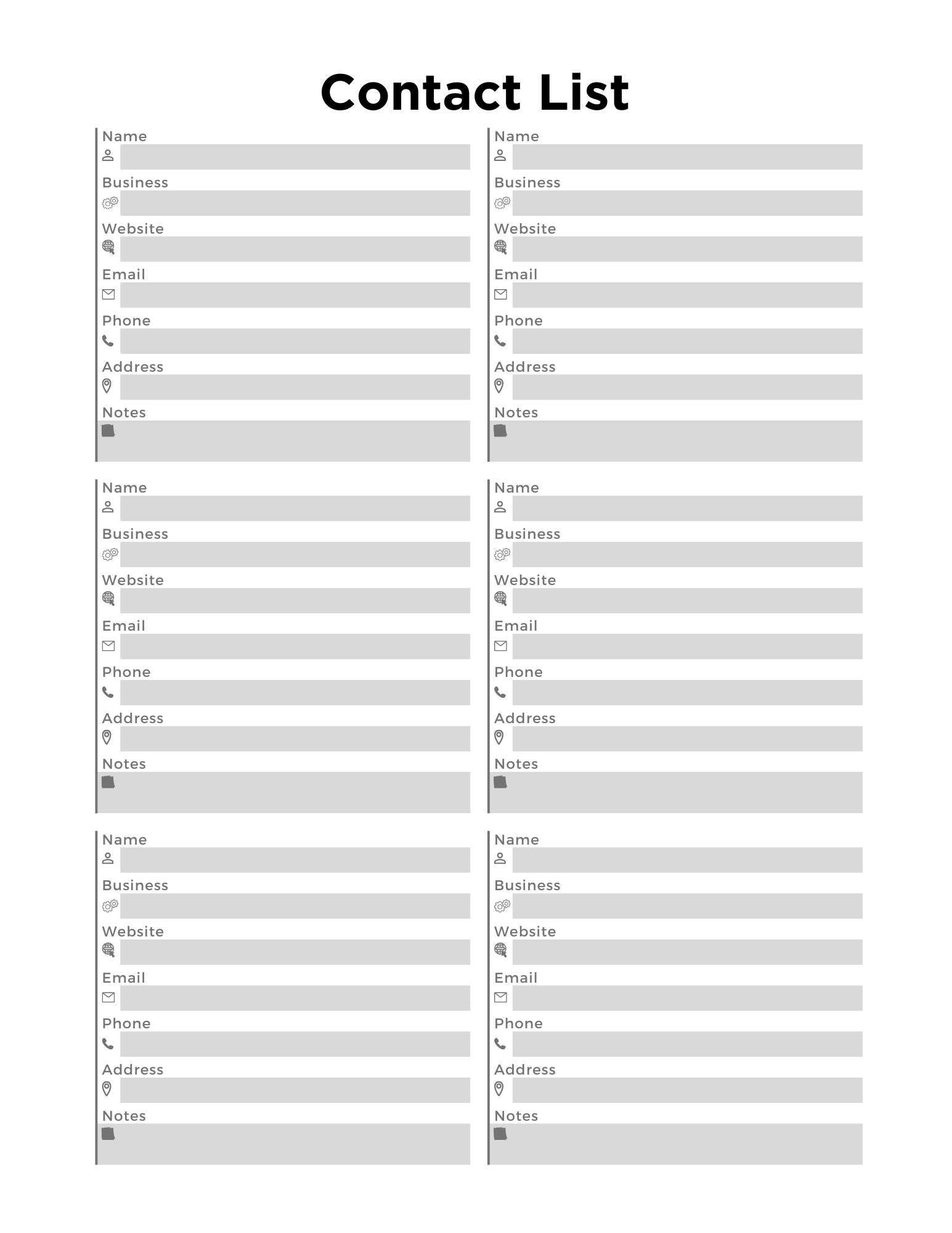 Contact List

Name

Business

Website

Email

Phone

Address

Notes

Name

Business

Website

Email

Phone

Address

Notes

Name

Business

Website

Email

Phone

Address

Notes

Name

Business

Website

Email

Phone

Address

Notes

Name

Business

Website

Email

Phone

Address

Notes

Name

Business

Website

Email

Phone

Address

Notes